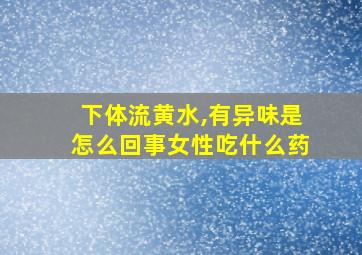 下体流黄水,有异味是怎么回事女性吃什么药